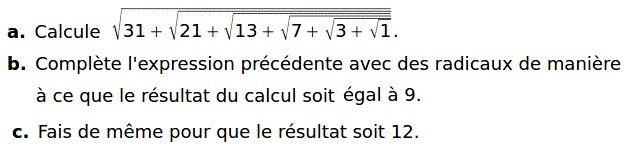 **a.** Calcule $\sqrt{31+\sqrt{21+\sqrt{13+\sqrt{7+\sqrt{3+\sqrt{1}}}}}}$.

**b.** Complète l'expression précédente avec des radicaux de manière à ce que le résultat du calcul soit égal à 9.

**c.** Fais de même pour que le résultat soit 12.